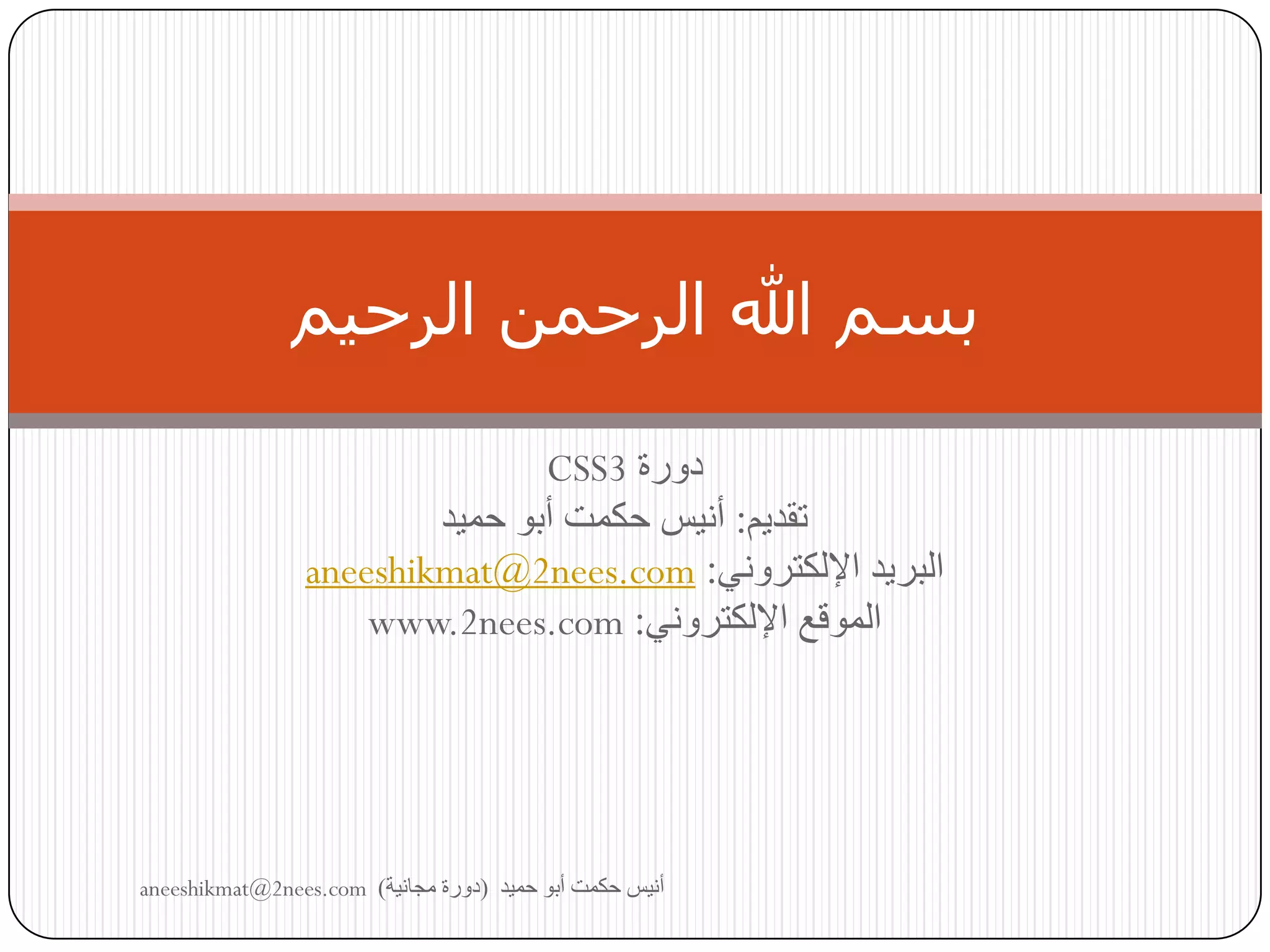 بسم الله الرحمن الرحيم

دورة CSS3
تقديم: أنيس حكمت أبو حميد
البريد الإلكتروني: aneeshikmat@2nees.com
الموقع الإلكتروني: www.2nees.com

أنيس حكمت أبو حميد (دورة مجانية) aneeshikmat@2nees.com